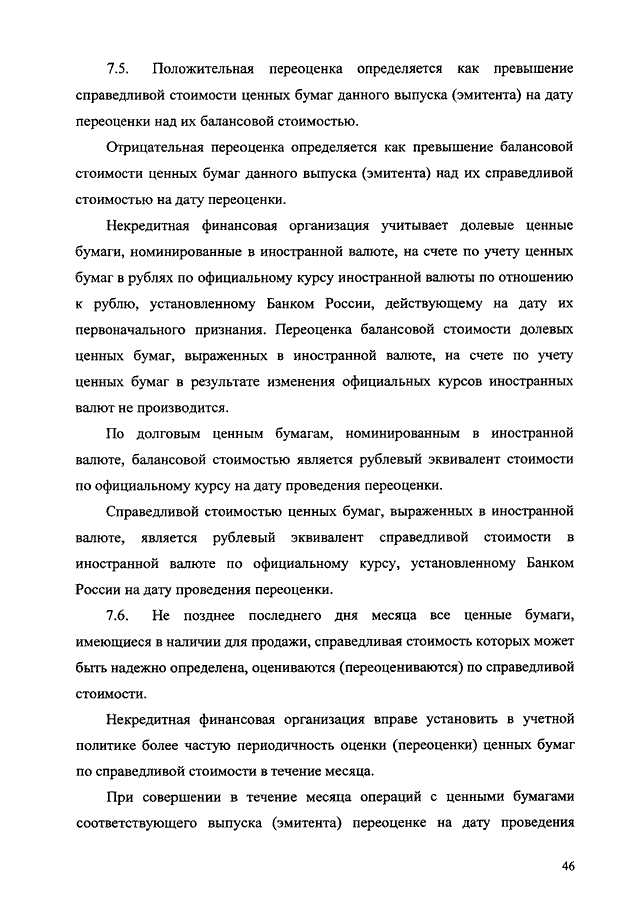 7.5. Положительная переоценка определяется как превышение справедливой стоимости ценных бумаг данного выпуска (эмитента) на дату переоценки над их балансовой стоимостью.

Отрицательная переоценка определяется как превышение балансовой стоимости ценных бумаг данного выпуска (эмитента) над их справедливой стоимостью на дату переоценки.

Некредитная финансовая организация учитывает долевые ценные бумаги, номинированные в иностранной валюте, на счете по учету ценных бумаг в рублях по официальному курсу иностранной валюты по отношению к рублю, установленному Банком России, действующему на дату их первоначального признания. Переоценка балансовой стоимости долевых ценных бумаг, выраженных в иностранной валюте, на счете по учету ценных бумаг в результате изменения официальных курсов иностранных валют не производится.

По долговым ценным бумагам, номинированным в иностранной валюте, балансовой стоимостью является рублевый эквивалент стоимости по официальному курсу на дату проведения переоценки.

Справедливой стоимостью ценных бумаг, выраженных в иностранной валюте, является рублевый эквивалент справедливой стоимости в иностранной валюте по официальному курсу, установленному Банком России на дату проведения переоценки.

7.6. Не позднее последнего дня месяца все ценные бумаги, имеющиеся в наличии для продажи, справедливая стоимость которых может быть надежно определена, оцениваются (переоцениваются) по справедливой стоимости.

Некредитная финансовая организация вправе установить в учетной политике более частую периодичность оценки (переоценки) ценных бумаг по справедливой стоимости в течение месяца.

При совершении в течение месяца операций с ценными бумагами соответствующего выпуска (эмитента) переоценке на дату проведения

46